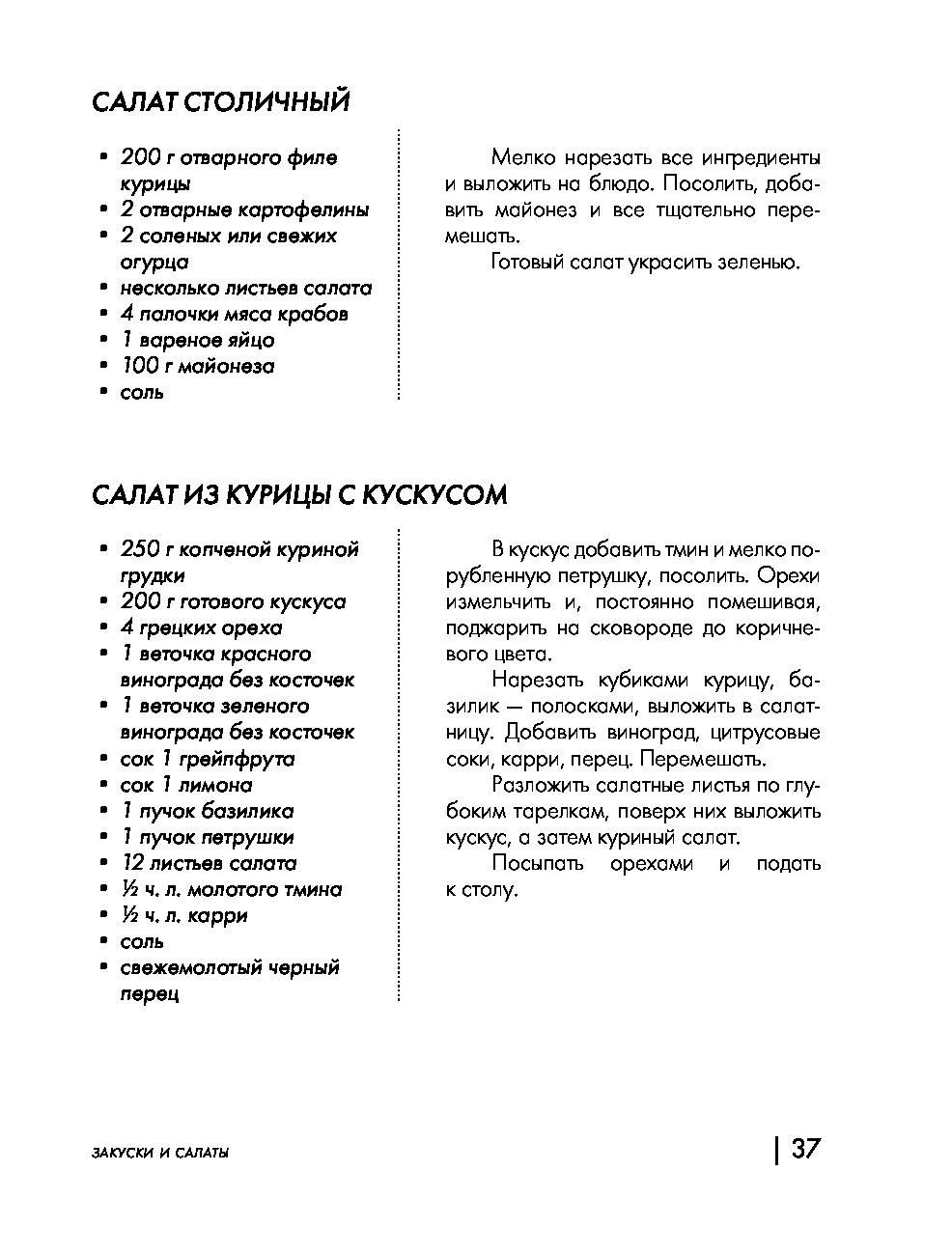 САЛАТ СТОЛИЧНЫЙ

• 200 г отварного филе курицы
• 2 отварные картофелины
• 2 соленых или свежих огурца
• несколько листьев салата
• 4 палочки мяса крабов
• 1 вареное яйцо
• 100 г майонеза
• соль

Мелко нарезать все ингредиенты и выложить на блюдо. Посолить, добавить майонез и все тщательно перемешать.

Готовый салат украсить зеленью.

САЛАТ ИЗ КУРИЦЫ С КУСКУСОМ

• 250 г копченой куриной грудки
• 200 г готового кускуса
• 4 грецких ореха
• 1 веточка красного винограда без косточек
• 1 веточка зеленого винограда без косточек
• сок 1 грейпфрута
• сок 1 лимона
• 1 пучок базилика
• 1 пучок петрушки
• 12 листьев салата
• ½ ч. л. молотого тмина
• ½ ч. л. карри
• соль
• свежемолотый черный перец

В кускус добавить тмин и мелко порубленную петрушку, посолить. Орехи измельчить и, постоянно помешивая, поджарить на сковороде до коричневого цвета.

Нарезать кубиками курицу, базилик — полосками, выложить в салатницу. Добавить виноград, цитрусовые соки, карри, перец. Перемешать.

Разложить салатные листья по глубоким тарелкам, поверх них выложить кускус, а затем куриный салат.

Посыпать орехами и подать к столу.

ЗАКУСКИ И САЛАТЫ

37